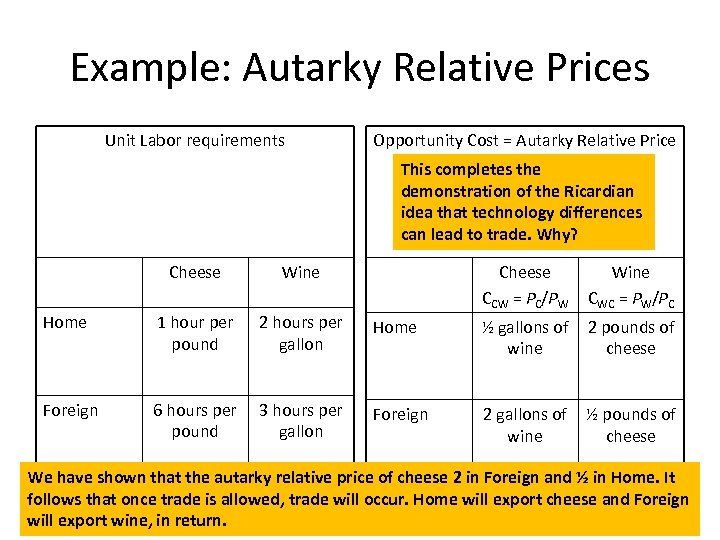 Example: Autarky Relative Prices

Unit Labor requirements

| | Cheese | Wine |
|---|---|---|
| Home | 1 hour per pound | 2 hours per gallon |
| Foreign | 6 hours per pound | 3 hours per gallon |

Opportunity Cost = Autarky Relative Price

This completes the demonstration of the Ricardian idea that technology differences can lead to trade. Why?

| | Cheese $C_{CW} = P_C/P_W$ | Wine $C_{WC} = P_W/P_C$ |
|---|---|---|
| Home | ½ gallons of wine | 2 pounds of cheese |
| Foreign | 2 gallons of wine | ½ pounds of cheese |

We have shown that the autarky relative price of cheese 2 in Foreign and ½ in Home. It follows that once trade is allowed, trade will occur. Home will export cheese and Foreign will export wine, in return.